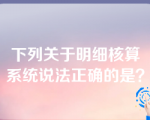 下列关于明细核算系统说法正确的是?